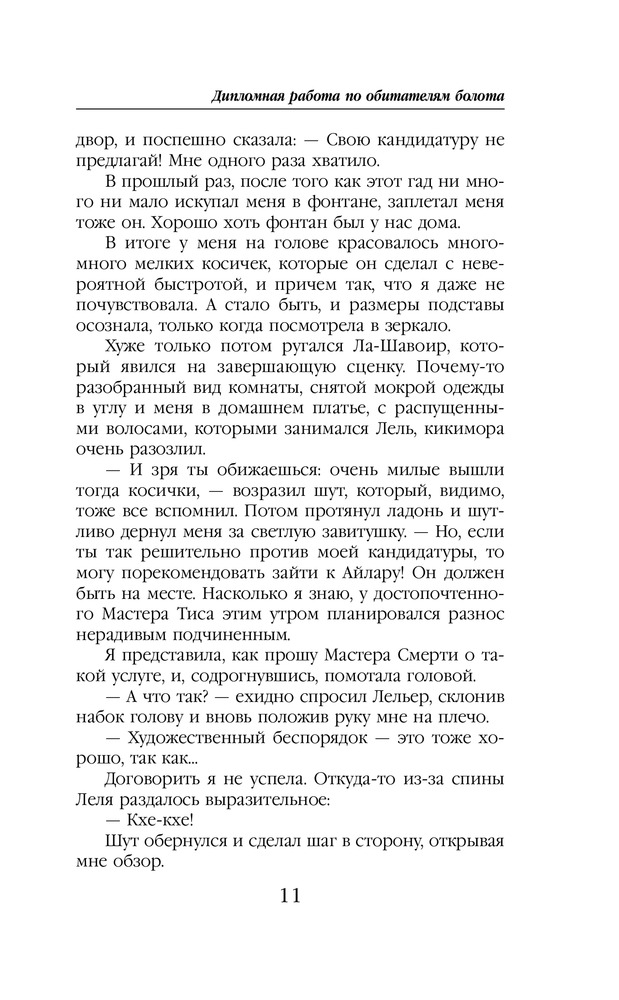 Дипломная работа по обитателям болота

двор, и поспешно сказала: — Свою кандидатуру не предлагай! Мне одного раза хватило.

В прошлый раз, после того как этот гад ни много ни мало искупал меня в фонтане, заплетал меня тоже он. Хорошо хоть фонтан был у нас дома.

В итоге у меня на голове красовалось много-много мелких косичек, которые он сделал с невероятной быстротой, и причем так, что я даже не почувствовала. А стало быть, и размеры подставы осознала, только когда посмотрела в зеркало.

Хуже только потом ругался Ла-Шавоир, который явился на завершающую сценку. Почему-то разобранный вид комнаты, снятой мокрой одежды в углу и меня в домашнем платье, с распущенными волосами, которыми занимался Лель, кикимора очень разозлил.

— И зря ты обижаешься: очень милые вышли тогда косички, — возразил шут, который, видимо, тоже все вспомнил. Потом протянул ладонь и шутливо дернул меня за светлую завитушку. — Но, если ты так решительно против моей кандидатуры, то могу порекомендовать зайти к Айлару! Он должен быть на месте. Насколько я знаю, у достопочтенного Мастера Тиса этим утром планировался разнос нерадивым подчиненным.

Я представила, как прошу Мастера Смерти о такой услуге, и, содрогнувшись, помотала головой.

— А что так? — ехидно спросил Лельер, склонив набок голову и вновь положив руку мне на плечо.

— Художественный беспорядок — это тоже хорошо, так как...

Договорить я не успела. Откуда-то из-за спины Леля раздалось выразительное:

— Кхе-кхе!

Шут обернулся и сделал шаг в сторону, открывая мне обзор.

11